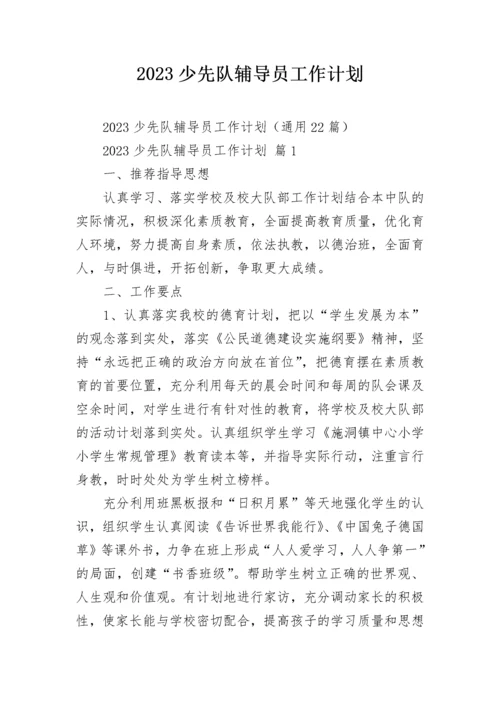 2023 少先队辅导员工作计划

2023 少先队辅导员工作计划（通用 22 篇）

2023 少先队辅导员工作计划 篇 1

一、推荐指导思想

认真学习、落实学校及校大队部工作计划结合本中队的实际情况，积极深化素质教育，全面提高教育质量，优化育人环境，努力提高自身素质，依法执教，以德治班，全面育人，与时俱进，开拓创新，争取更大成绩。

二、工作要点

1、认真落实我校的德育计划，把以“学生发展为本”的观念落到实处，落实《公民道德建设实施纲要》精神，坚持“永远把正确的政治方向放在首位”，把德育摆在素质教育的首要位置，充分利用每天的晨会时间和每周的队会课及空余时间，对学生进行有针对性的教育，将学校及校大队部的活动计划落到实处。认真组织学生学习《施洞镇中心小学小学生常规管理》教育读本等，并指导实际行动，注重言行身教，时时处处为学生树立榜样。

充分利用班黑板报和“日积月累”等天地强化学生的认识，组织学生认真阅读《告诉世界我能行》、《中国兔子德国草》等课外书，力争在班上形成“人人爱学习，人人争第一”的局面，创建“书香班级”。帮助学生树立正确的世界观、人生观和价值观。有计划地进行家访，充分调动家长的积极性，使家长能与学校密切配合，提高孩子的学习质量和思想